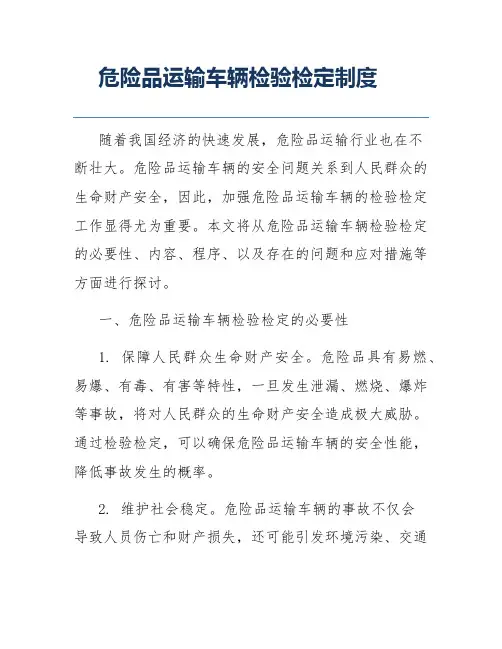 危险品运输车辆检验检定制度

随着我国经济的快速发展，危险品运输行业也在不断壮大。危险品运输车辆的安全问题关系到人民群众的生命财产安全，因此，加强危险品运输车辆的检验检定工作显得尤为重要。本文将从危险品运输车辆检验检定的必要性、内容、程序、以及存在的问题和应对措施等方面进行探讨。

一、危险品运输车辆检验检定的必要性

1. 保障人民群众生命财产安全。危险品具有易燃、易爆、有毒、有害等特性，一旦发生泄漏、燃烧、爆炸等事故，将对人民群众的生命财产安全造成极大威胁。通过检验检定，可以确保危险品运输车辆的安全性能，降低事故发生的概率。

2. 维护社会稳定。危险品运输车辆的事故不仅会导致人员伤亡和财产损失，还可能引发环境污染、交通